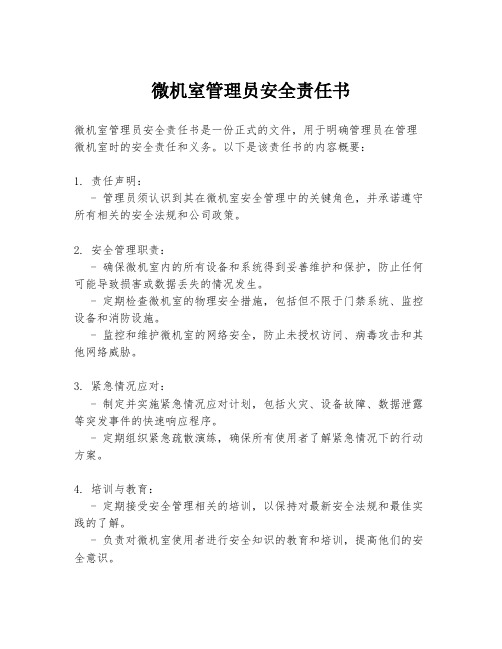 微机室管理员安全责任书

微机室管理员安全责任书是一份正式的文件，用于明确管理员在管理微机室时的安全责任和义务。以下是该责任书的内容概要：

1. 责任声明：
- 管理员须认识到其在微机室安全管理中的关键角色，并承诺遵守所有相关的安全法规和公司政策。

2. 安全管理职责：
- 确保微机室内的所有设备和系统得到妥善维护和保护，防止任何可能导致损害或数据丢失的情况发生。
- 定期检查微机室的物理安全措施，包括但不限于门禁系统、监控设备和消防设施。
- 监控和维护微机室的网络安全，防止未授权访问、病毒攻击和其他网络威胁。

3. 紧急情况应对：
- 制定并实施紧急情况应对计划，包括火灾、设备故障、数据泄露等突发事件的快速响应程序。
- 定期组织紧急疏散演练，确保所有使用者了解紧急情况下的行动方案。

4. 培训与教育：
- 定期接受安全管理相关的培训，以保持对最新安全法规和最佳实践的了解。
- 负责对微机室使用者进行安全知识的教育和培训，提高他们的安全意识。